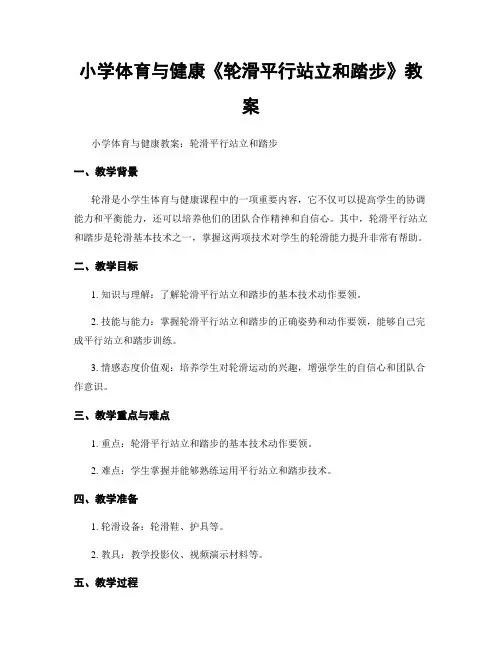 小学体育与健康《轮滑平行站立和踏步》教案

小学体育与健康教案：轮滑平行站立和踏步

一、教学背景

轮滑是小学生体育与健康课程中的一项重要内容，它不仅可以提高学生的协调能力和平衡能力，还可以培养他们的团队合作精神和自信心。其中，轮滑平行站立和踏步是轮滑基本技术之一，掌握这两项技术对学生的轮滑能力提升非常有帮助。

二、教学目标

1. 知识与理解：了解轮滑平行站立和踏步的基本技术动作要领。

2. 技能与能力：掌握轮滑平行站立和踏步的正确姿势和动作要领，能够自己完成平行站立和踏步训练。

3. 情感态度价值观：培养学生对轮滑运动的兴趣，增强学生的自信心和团队合作意识。

三、教学重点与难点

1. 重点：轮滑平行站立和踏步的基本技术动作要领。

2. 难点：学生掌握并能够熟练运用平行站立和踏步技术。

四、教学准备

1. 轮滑设备：轮滑鞋、护具等。

2. 教具：教学投影仪、视频演示材料等。

五、教学过程